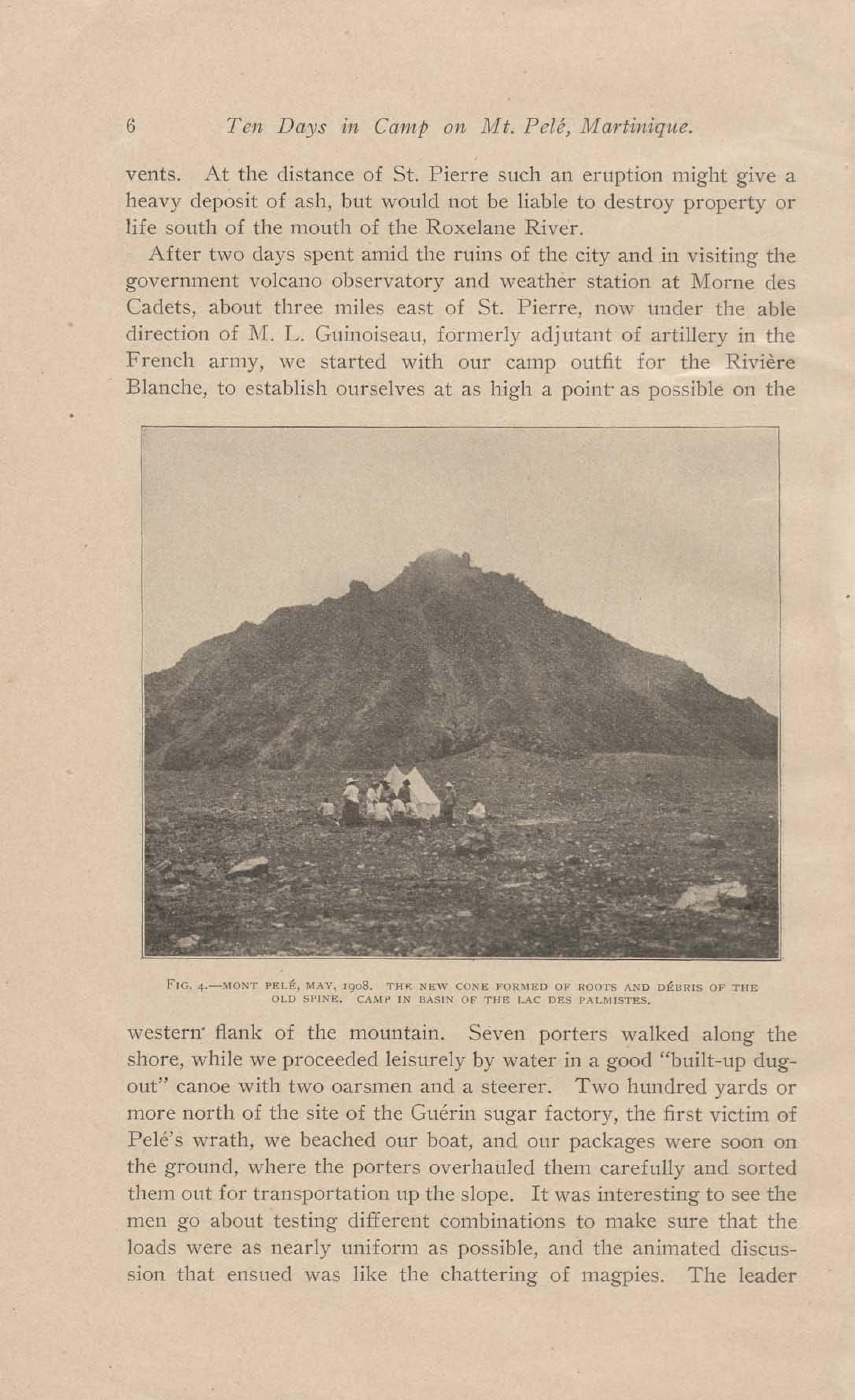 6 Ten Days in Camp on Mt. Pelé, Martinique.

vents. At the distance of St. Pierre such an eruption might give a heavy deposit of ash, but would not be liable to destroy property or life south of the mouth of the Roxelane River.

After two days spent amid the ruins of the city and in visiting the government volcano observatory and weather station at Morne des Cadets, about three miles east of St. Pierre, now under the able direction of M. L. Guinoiseau, formerly adjutant of artillery in the French army, we started with our camp outfit for the Rivière Blanche, to establish ourselves at as high a point as possible on the

FIG. 4.—MONT PELÉ, MAY, 1908. THE NEW CONE FORMED OF ROOTS AND DÉBRIS OF THE OLD SPINE. CAMP IN BASIN OF THE LAC DES PALMISTES.

western flank of the mountain. Seven porters walked along the shore, while we proceeded leisurely by water in a good "built-up dugout" canoe with two oarsmen and a steerer. Two hundred yards or more north of the site of the Guérin sugar factory, the first victim of Pelé's wrath, we beached our boat, and our packages were soon on the ground, where the porters overhauled them carefully and sorted them out for transportation up the slope. It was interesting to see the men go about testing different combinations to make sure that the loads were as nearly uniform as possible, and the animated discussion that ensued was like the chattering of magpies. The leader